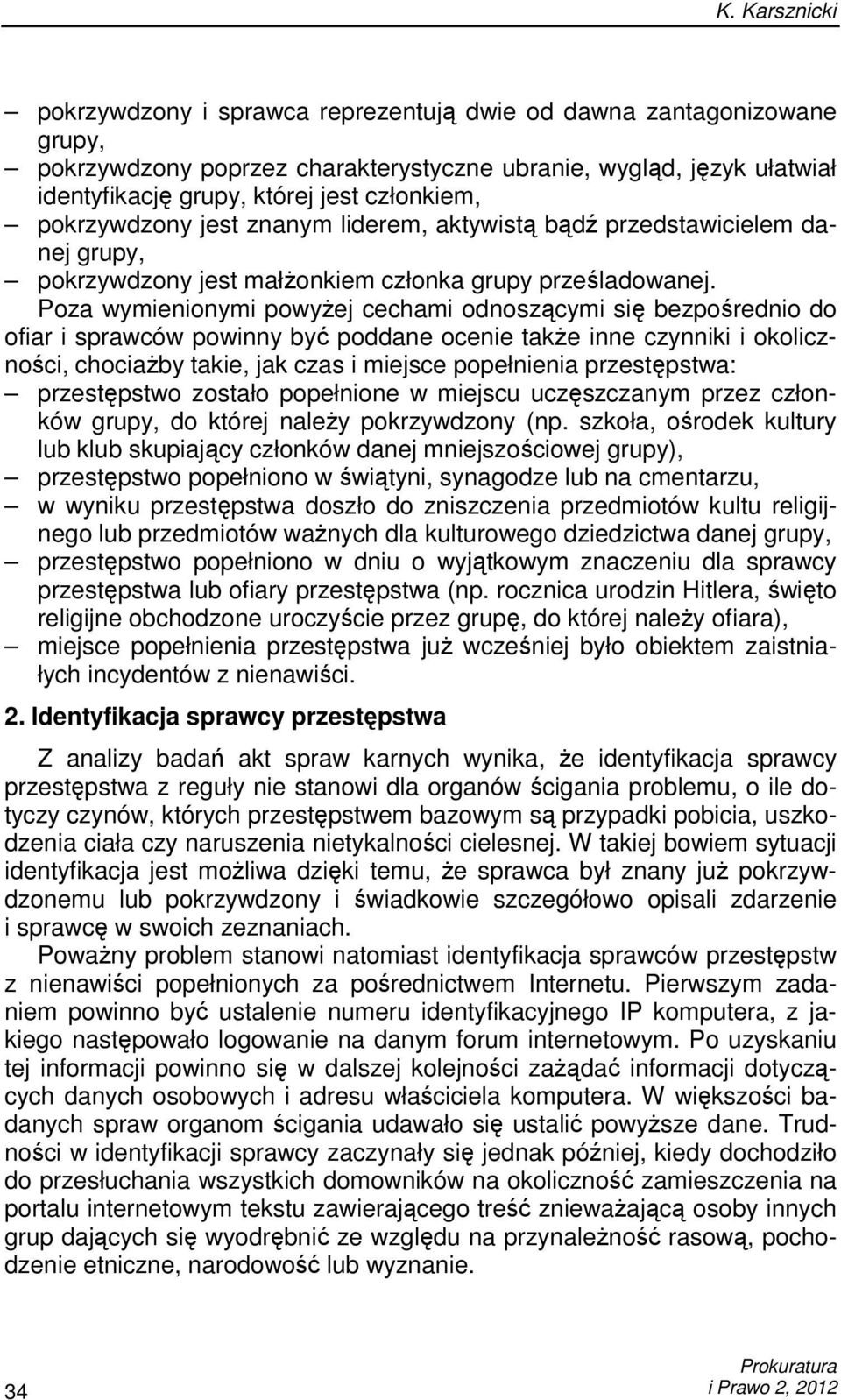 K. Karsznicki

– pokrzywdzony i sprawca reprezentują dwie od dawna zantagonizowane grupy,
– pokrzywdzony poprzez charakterystyczne ubranie, wygląd, język ułatwiał identyfikację grupy, której jest członkiem,
– pokrzywdzony jest znanym liderem, aktywistą bądź przedstawicielem danej grupy,
– pokrzywdzony jest małżonkiem członka grupy prześladowanej.

Poza wymienionymi powyżej cechami odnoszącymi się bezpośrednio do ofiar i sprawców powinny być poddane ocenie także inne czynniki i okoliczności, chociażby takie, jak czas i miejsce popełnienia przestępstwa:
– przestępstwo zostało popełnione w miejscu uczęszczanym przez członków grupy, do której należy pokrzywdzony (np. szkoła, ośrodek kultury lub klub skupiający członków danej mniejszościowej grupy),
– przestępstwo popełniono w świątyni, synagodze lub na cmentarzu,
– w wyniku przestępstwa doszło do zniszczenia przedmiotów kultu religijnego lub przedmiotów ważnych dla kulturowego dziedzictwa danej grupy,
– przestępstwo popełniono w dniu o wyjątkowym znaczeniu dla sprawcy przestępstwa lub ofiary przestępstwa (np. rocznica urodzin Hitlera, święto religijne obchodzone uroczyście przez grupę, do której należy ofiara),
– miejsce popełnienia przestępstwa już wcześniej było obiektem zaistniałych incydentów z nienawiści.

2. Identyfikacja sprawcy przestępstwa

Z analizy badań akt spraw karnych wynika, że identyfikacja sprawcy przestępstwa z reguły nie stanowi dla organów ścigania problemu, o ile dotyczy czynów, których przestępstwem bazowym są przypadki pobicia, uszkodzenia ciała czy naruszenia nietykalności cielesnej. W takiej bowiem sytuacji identyfikacja jest możliwa dzięki temu, że sprawca był znany już pokrzywdzonemu lub pokrzywdzony i świadkowie szczegółowo opisali zdarzenie i sprawcę w swoich zeznaniach.

Poważny problem stanowi natomiast identyfikacja sprawców przestępstw z nienawiści popełnionych za pośrednictwem Internetu. Pierwszym zadaniem powinno być ustalenie numeru identyfikacyjnego IP komputera, z jakiego następowało logowanie na danym forum internetowym. Po uzyskaniu tej informacji powinno się w dalszej kolejności zażądać informacji dotyczących danych osobowych i adresu właściciela komputera. W większości badanych spraw organom ścigania udawało się ustalić powyższe dane. Trudności w identyfikacji sprawcy zaczynały się jednak później, kiedy dochodziło do przesłuchania wszystkich domowników na okoliczność zamieszczenia na portalu internetowym tekstu zawierającego treść znieważającą osoby innych grup dających się wyodrębnić ze względu na przynależność rasową, pochodzenie etniczne, narodowość lub wyznanie.

34

Prokuratura
i Prawo 2, 2012